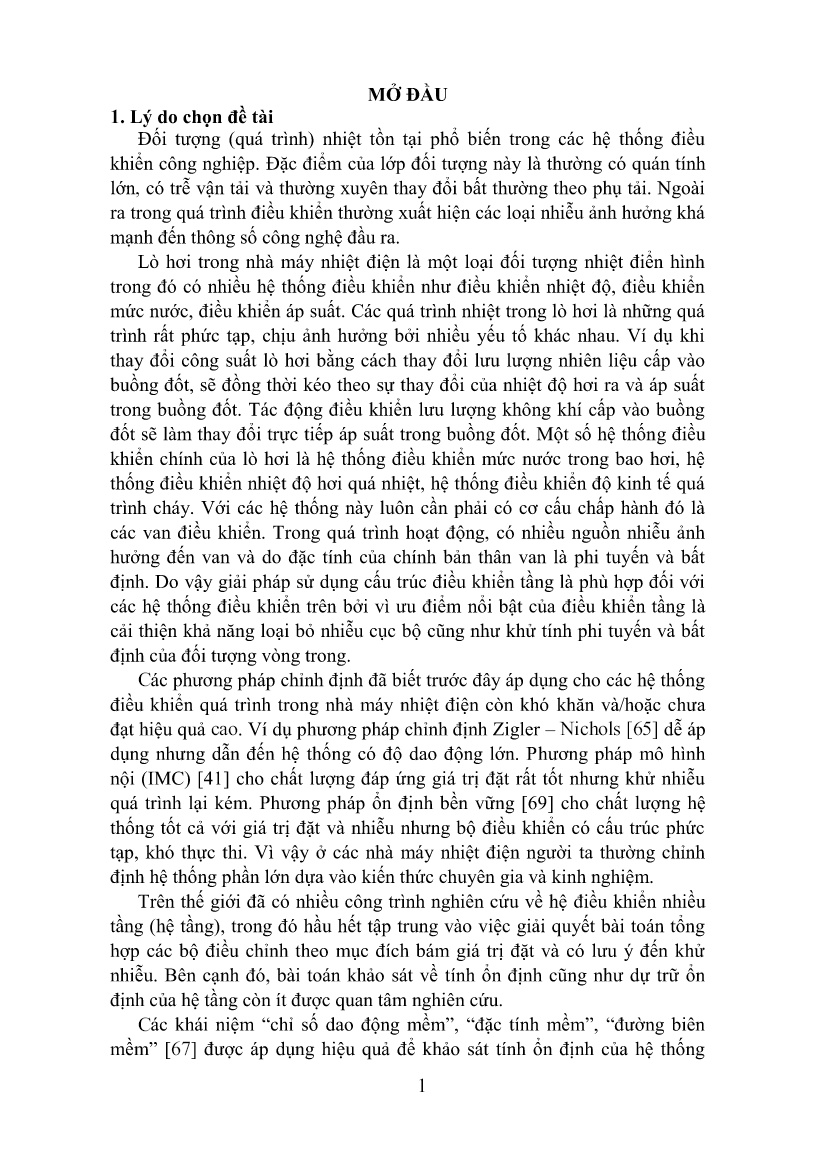 MỞ ĐẦU

1. Lý do chọn đề tài

Đối tượng (quá trình) nhiệt tồn tại phổ biến trong các hệ thống điều khiển công nghiệp. Đặc điểm của lớp đối tượng này là thường có quán tính lớn, có trễ vận tải và thường xuyên thay đổi bất thường theo phụ tải. Ngoài ra trong quá trình điều khiển thường xuất hiện các loại nhiễu ảnh hưởng khá mạnh đến thông số công nghệ đầu ra.

Lò hơi trong nhà máy nhiệt điện là một loại đối tượng nhiệt điển hình trong đó có nhiều hệ thống điều khiển như điều khiển nhiệt độ, điều khiển mức nước, điều khiển áp suất. Các quá trình nhiệt trong lò hơi là những quá trình rất phức tạp, chịu ảnh hưởng bởi nhiều yếu tố khác nhau. Ví dụ khi thay đổi công suất lò hơi bằng cách thay đổi lưu lượng nhiên liệu cấp vào buồng đốt, sẽ đồng thời kéo theo sự thay đổi của nhiệt độ hơi ra và áp suất trong buồng đốt. Tác động điều khiển lưu lượng không khí cấp vào buồng đốt sẽ làm thay đổi trực tiếp áp suất trong buồng đốt. Một số hệ thống điều khiển chính của lò hơi là hệ thống điều khiển mức nước trong bao hơi, hệ thống điều khiển nhiệt độ hơi quá nhiệt, hệ thống điều khiển độ kinh tế quá trình cháy. Với các hệ thống này luôn cần phải có cơ cấu chấp hành đó là các van điều khiển. Trong quá trình hoạt động, có nhiều nguồn nhiễu ảnh hưởng đến van và do đặc tính của chính bản thân van là phi tuyến và bất định. Do vậy giải pháp sử dụng cấu trúc điều khiển tầng là phù hợp đối với các hệ thống điều khiển trên bởi vì ưu điểm nổi bật của điều khiển tầng là cải thiện khả năng loại bỏ nhiễu cục bộ cũng như khử tính phi tuyến và bất định của đối tượng vòng trong.

Các phương pháp chỉnh định đã biết trước đây áp dụng cho các hệ thống điều khiển quá trình trong nhà máy nhiệt điện còn khó khăn và/hoặc chưa đạt hiệu quả cao. Ví dụ phương pháp chỉnh định Zigler – Nichols [65] dễ áp dụng nhưng dẫn đến hệ thống có độ dao động lớn. Phương pháp mô hình nội (IMC) [41] cho chất lượng đáp ứng giá trị đặt rất tốt nhưng khử nhiễu quá trình lại kém. Phương pháp ổn định bền vững [69] cho chất lượng hệ thống tốt cả với giá trị đặt và nhiễu nhưng bộ điều khiển có cấu trúc phức tạp, khó thực thi. Vì vậy ở các nhà máy nhiệt điện người ta thường chỉnh định hệ thống phần lớn dựa vào kiến thức chuyên gia và kinh nghiệm.

Trên thế giới đã có nhiều công trình nghiên cứu về hệ điều khiển nhiều tầng (hệ tầng), trong đó hầu hết tập trung vào việc giải quyết bài toán tổng hợp các bộ điều chỉnh theo mục đích bám giá trị đặt và có lưu ý đến khử nhiễu. Bên cạnh đó, bài toán khảo sát về tính ổn định cũng như dự trữ ổn định của hệ tầng còn ít được quan tâm nghiên cứu.

Các khái niệm “chỉ số dao động mềm”, “đặc tính mềm”, “đường biên mềm” [67] được áp dụng hiệu quả để khảo sát tính ổn định của hệ thống

1